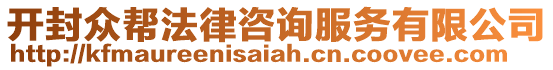 开封众帮法律咨询服务有限公司
http://kfmaureenisaiah.cn.coovee.com